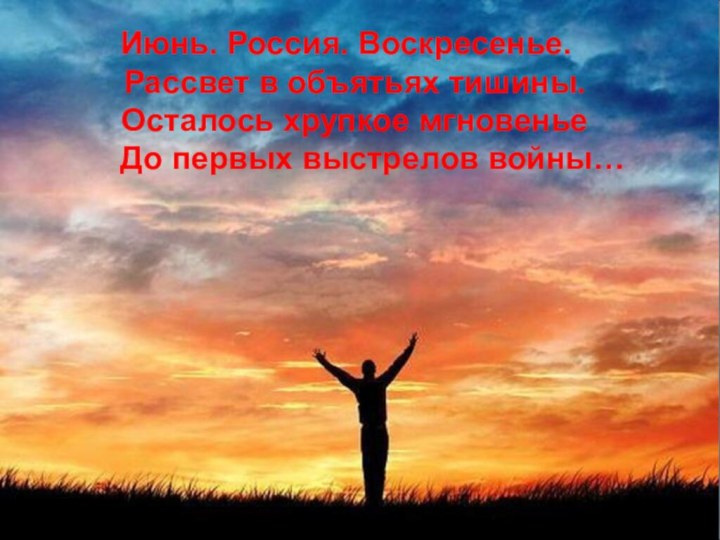 Июнь. Россия. Воскресенье.
Рассвет в объятьях тишины.
Осталось хрупкое мгновенье
До первых выстрелов войны…